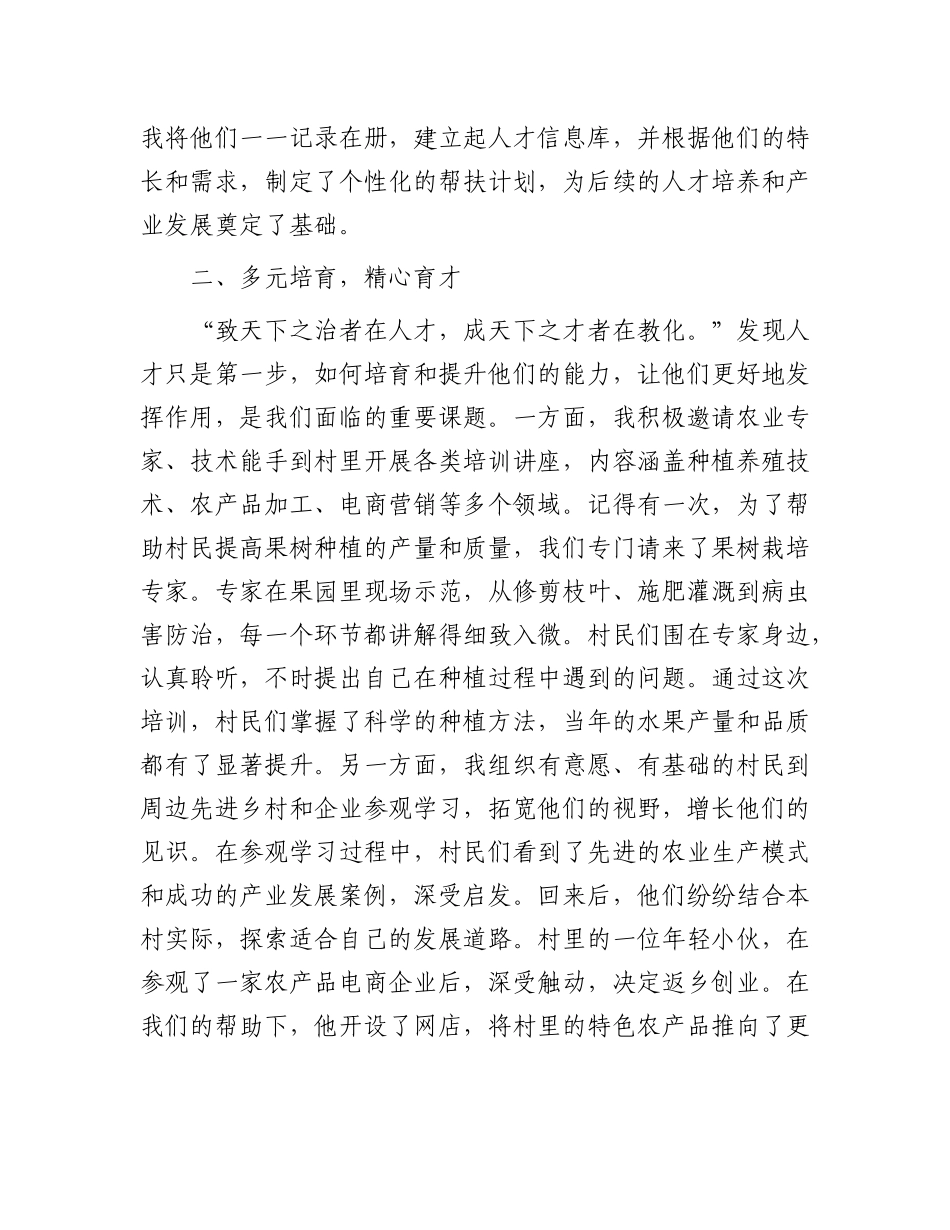 我将他们一一记录在册，建立起人才信息库，并根据他们的特长和需求，制定了个性化的帮扶计划，为后续的人才培养和产业发展奠定了基础。

二、多元培育，精心育才

“致天下之治者在人才，成天下之才者在教化。”发现人才只是第一步，如何培育和提升他们的能力，让他们更好地发挥作用，是我们面临的重要课题。一方面，我积极邀请农业专家、技术能手到村里开展各类培训讲座，内容涵盖种植养殖技术、农产品加工、电商营销等多个领域。记得有一次，为了帮助村民提高果树种植的产量和质量，我们专门请来了果树栽培专家。专家在果园里现场示范，从修剪枝叶、施肥灌溉到病虫害防治，每一个环节都讲解得细致入微。村民们围在专家身边，认真聆听，不时提出自己在种植过程中遇到的问题。通过这次培训，村民们掌握了科学的种植方法，当年的水果产量和品质都有了显著提升。另一方面，我组织有意愿、有基础的村民到周边先进乡村和企业参观学习，拓宽他们的视野，增长他们的见识。在参观学习过程中，村民们看到了先进的农业生产模式和成功的产业发展案例，深受启发。回来后，他们纷纷结合本村实际，探索适合自己的发展道路。村里的一位年轻小伙，在参观了一家农产品电商企业后，深受触动，决定返乡创业。在我们的帮助下，他开设了网店，将村里的特色农产品推向了更